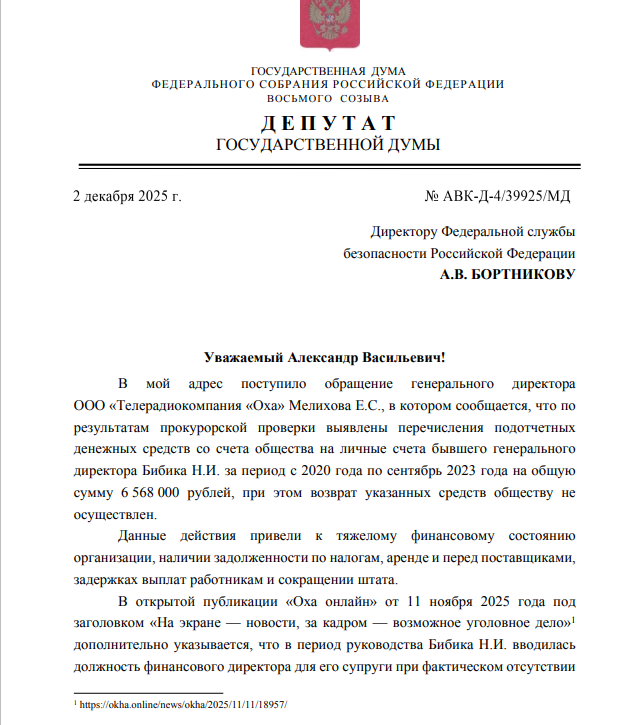 ГОСУДАРСТВЕННАЯ ДУМА
ФЕДЕРАЛЬНОГО СОБРАНИЯ РОССИЙСКОЙ ФЕДЕРАЦИИ
ВОСЬМОГО СОЗЫВА

ДЕПУТАТ
ГОСУДАРСТВЕННОЙ ДУМЫ

2 декабря 2025 г.

№ АВК-Д-4/39925/МД

Директору Федеральной службы безопасности Российской Федерации
А.В. БОРТНИКОВУ

Уважаемый Александр Васильевич!

В мой адрес поступило обращение генерального директора ООО «Телерадиокомпания «Оха» Мелихова Е.С., в котором сообщается, что по результатам прокурорской проверки выявлены перечисления подотчетных денежных средств со счета общества на личные счета бывшего генерального директора Бибика Н.И. за период с 2020 года по сентябрь 2023 года на общую сумму 6 568 000 рублей, при этом возврат указанных средств обществу не осуществлен.

Данные действия привели к тяжелому финансовому состоянию организации, наличии задолженности по налогам, аренде и перед поставщиками, задержках выплат работникам и сокращении штата.

В открытой публикации «Оха онлайн» от 11 ноября 2025 года под заголовком «На экране — новости, за кадром — возможное уголовное дело»$^1$ дополнительно указывается, что в период руководства Бибика Н.И. вводилась должность финансового директора для его супруги при фактическом отсутствии

$^1$ https://okha.online/news/okha/2025/11/11/18957/